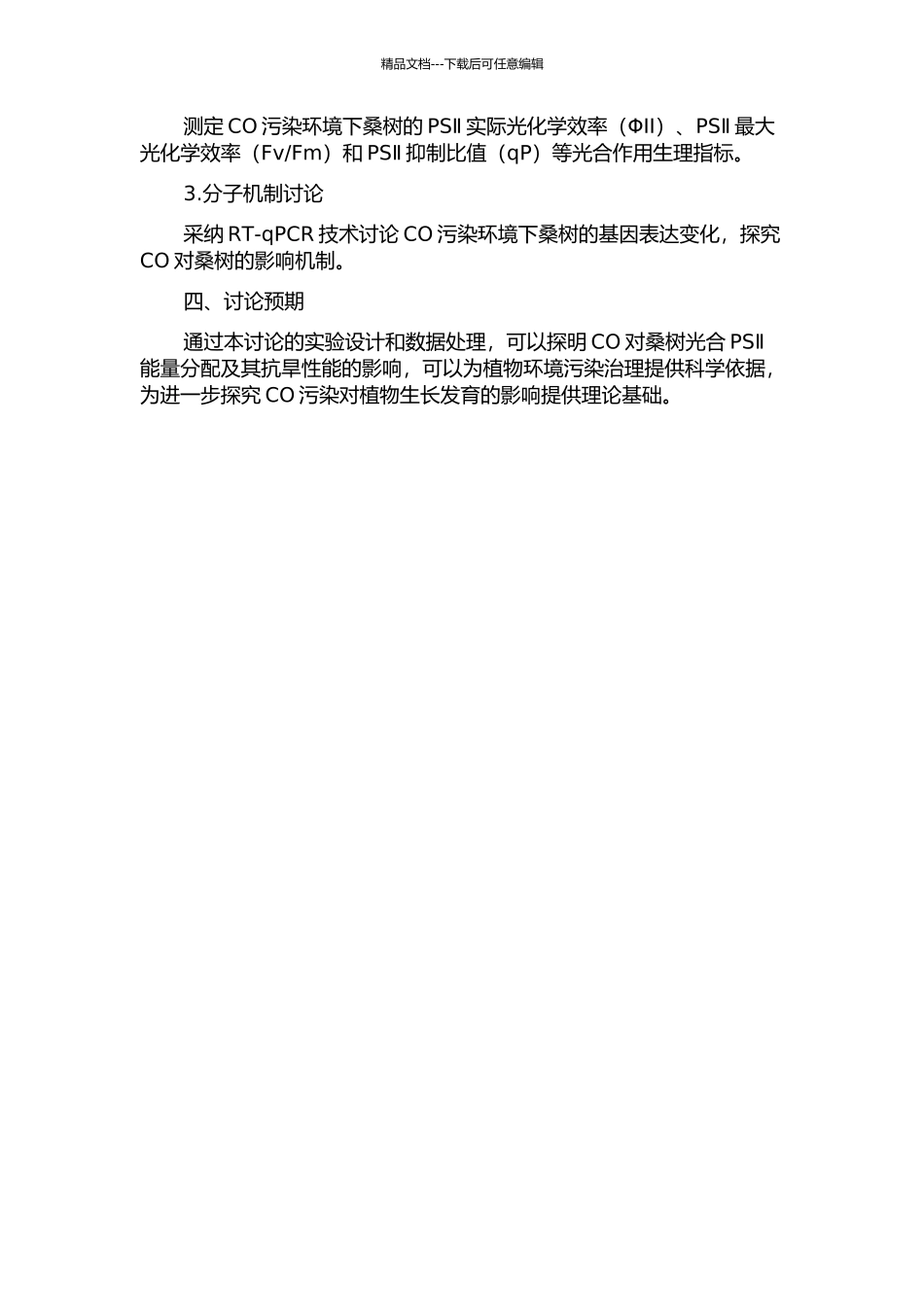 精品文档---下载后可任意编辑

测定 CO 污染环境下桑树的 PSII 实际光化学效率（ΦII）、PSII 最大光化学效率（Fv/Fm）和 PSII 抑制比值（qP）等光合作用生理指标。

3.分子机制讨论

采纳 RT-qPCR 技术讨论 CO 污染环境下桑树的基因表达变化，探究 CO 对桑树的影响机制。

四、讨论预期

通过本讨论的实验设计和数据处理，可以探明 CO 对桑树光合 PSII 能量分配及其抗旱性能的影响，可以为植物环境污染治理提供科学依据，为进一步探究 CO 污染对植物生长发育的影响提供理论基础。